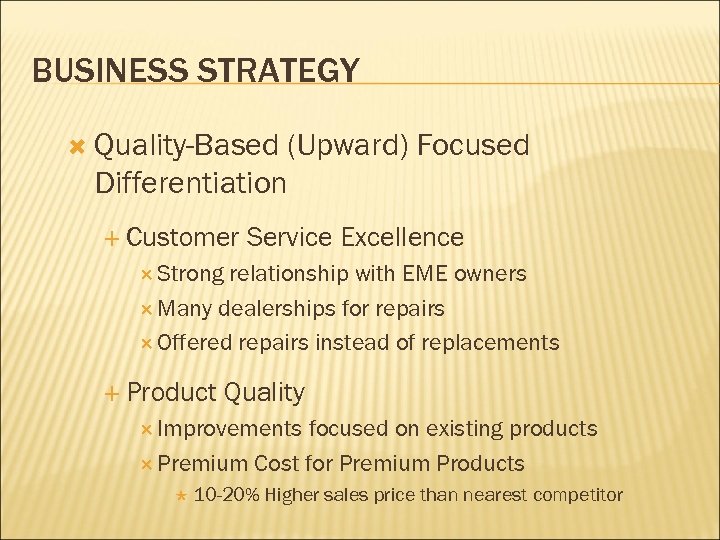 BUSINESS STRATEGY

Quality-Based (Upward) Focused Differentiation

Customer Service Excellence

Strong relationship with EME owners

Many dealerships for repairs

Offered repairs instead of replacements

Product Quality

Improvements focused on existing products

Premium Cost for Premium Products

10-20% Higher sales price than nearest competitor